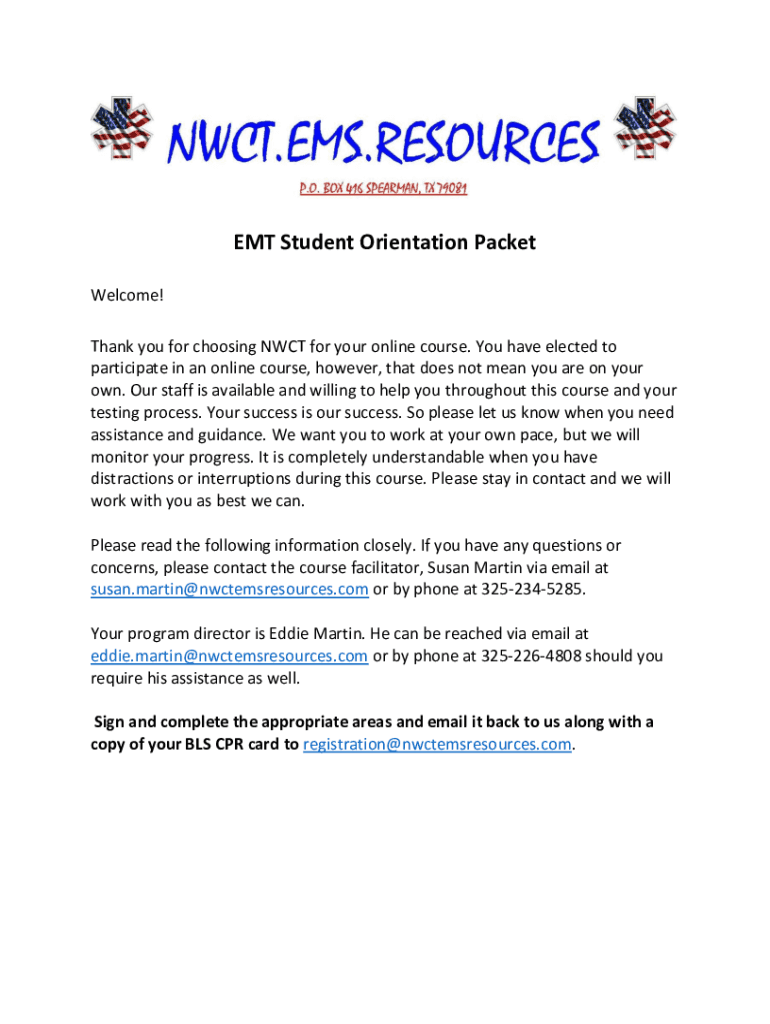 NWCT.EMS.RESOURCES

P.O. BOX 416 SPEARMAN, TX 79081

EMT Student Orientation Packet

Welcome!

Thank you for choosing NWCT for your online course. You have elected to participate in an online course, however, that does not mean you are on your own. Our staff is available and willing to help you throughout this course and your testing process. Your success is our success. So please let us know when you need assistance and guidance. We want you to work at your own pace, but we will monitor your progress. It is completely understandable when you have distractions or interruptions during this course. Please stay in contact and we will work with you as best we can.

Please read the following information closely. If you have any questions or concerns, please contact the course facilitator, Susan Martin via email at susan.martin@nwctemsresources.com or by phone at 325-234-5285.

Your program director is Eddie Martin. He can be reached via email at eddie.martin@nwctemsresources.com or by phone at 325-226-4808 should you require his assistance as well.

Sign and complete the appropriate areas and email it back to us along with a copy of your BLS CPR card to registration@nwctemsresources.com.